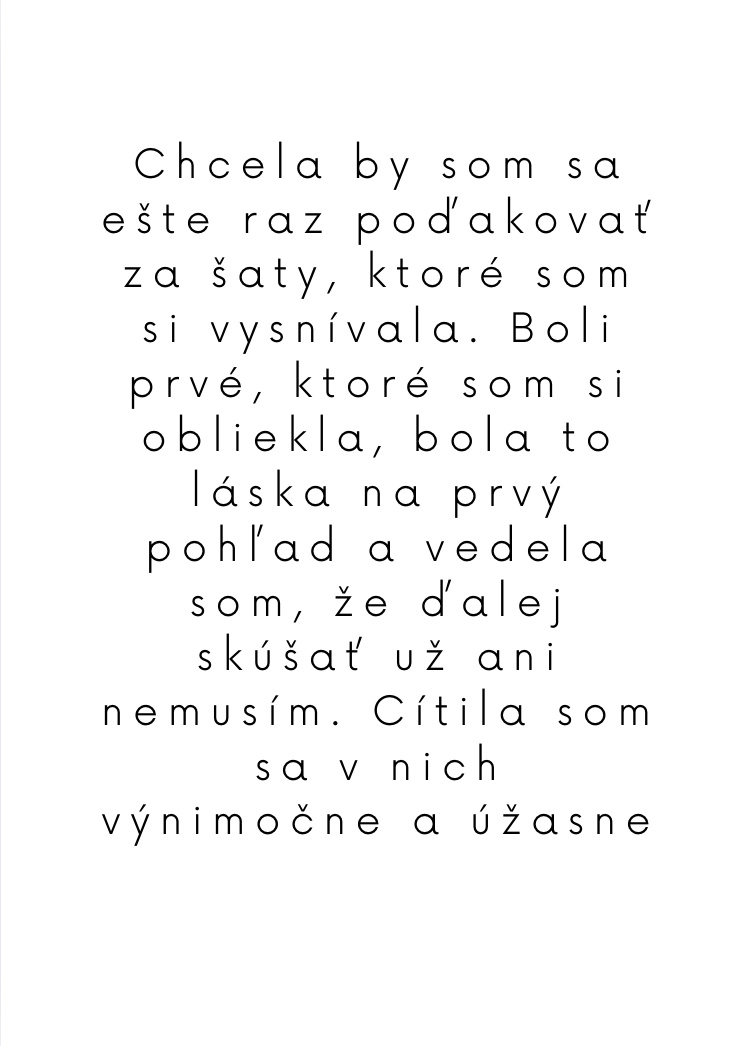 Chcela by som sa ešte raz poďakovať za šaty, ktoré som si vysnívala. Boli prvé, ktoré som si obliekla, bola to láska na prvý pohľad a vedela som, že ďalej skúšať už ani nemusím. Cítila som sa v nich výnimočne a úžasne